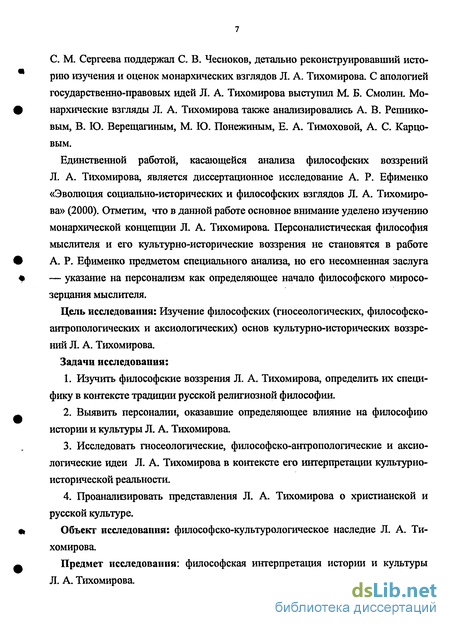 7

С. М. Сергеева поддержал С. В. Чесноков, детально реконструировавший историю изучения и оценок монархических взглядов Л. А. Тихомирова. С апологией государственно-правовых идей Л. А. Тихомирова выступил М. Б. Смолин. Монархические взгляды Л. А. Тихомирова также анализировались А. В. Репниковым, В. Ю. Верещагиным, М. Ю. Понежиным, Е. А. Тимоховой, А. С. Карцовым.

Единственной работой, касающейся анализа философских воззрений Л. А. Тихомирова, является диссертационное исследование А. Р. Ефименко «Эволюция социально-исторических и философских взглядов Л. А. Тихомирова» (2000). Отметим, что в данной работе основное внимание уделено изучению монархической концепции Л. А. Тихомирова. Персоналистическая философия мыслителя и его культурно-исторические воззрения не становятся в работе А. Р. Ефименко предметом специального анализа, но его несомненная заслуга — указание на персонализм как определяющее начало философского миросозерцания мыслителя.

Цель исследования: Изучение философских (гносеологических, философско-антропологических и аксиологических) основ культурно-исторических воззрений Л. А. Тихомирова.

Задачи исследования:

1. Изучить философские воззрения Л. А. Тихомирова, определить их специфику в контексте традиции русской религиозной философии.

2. Выявить персоналии, оказавшие определяющее влияние на философию истории и культуры Л. А. Тихомирова.

3. Исследовать гносеологические, философско-антропологические и аксиологические идеи Л. А. Тихомирова в контексте его интерпретации культурно-исторической реальности.

4. Проанализировать представления Л. А. Тихомирова о христианской и русской культуре.

Объект исследования: философско-культурологическое наследие Л. А. Тихомирова.

Предмет исследования: философская интерпретация истории и культуры Л. А. Тихомирова.

dsLib.net
библиотека диссертаций